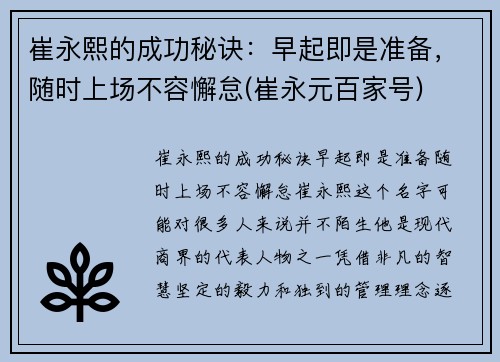 崔永熙的成功秘诀：早起即是准备，随时上场不容懈怠(崔永元百家号)

崔永熙的成功秘诀早起即是准备随时上场不容懈怠崔永熙这个名字可能对很多人来说并不陌生他是现代商界的代表人物之一凭借非凡的智慧坚定的毅力和独到的管理理念逐